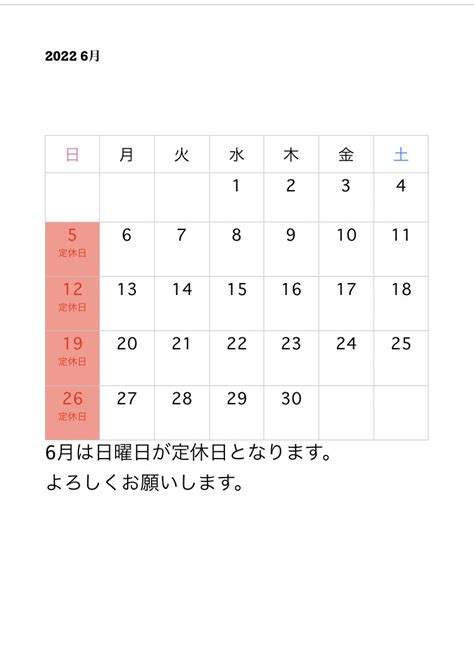 2022 6月

| 日 | 月 | 火 | 水 | 木 | 金 | 土 |
|---|---|---|---|---|---|---|
| | | | 1 | 2 | 3 | 4 |
| 5 定休日 | 6 | 7 | 8 | 9 | 10 | 11 |
| 12 定休日 | 13 | 14 | 15 | 16 | 17 | 18 |
| 19 定休日 | 20 | 21 | 22 | 23 | 24 | 25 |
| 26 定休日 | 27 | 28 | 29 | 30 | | |

6月は日曜日が定休日となります。
よろしくお願いします。